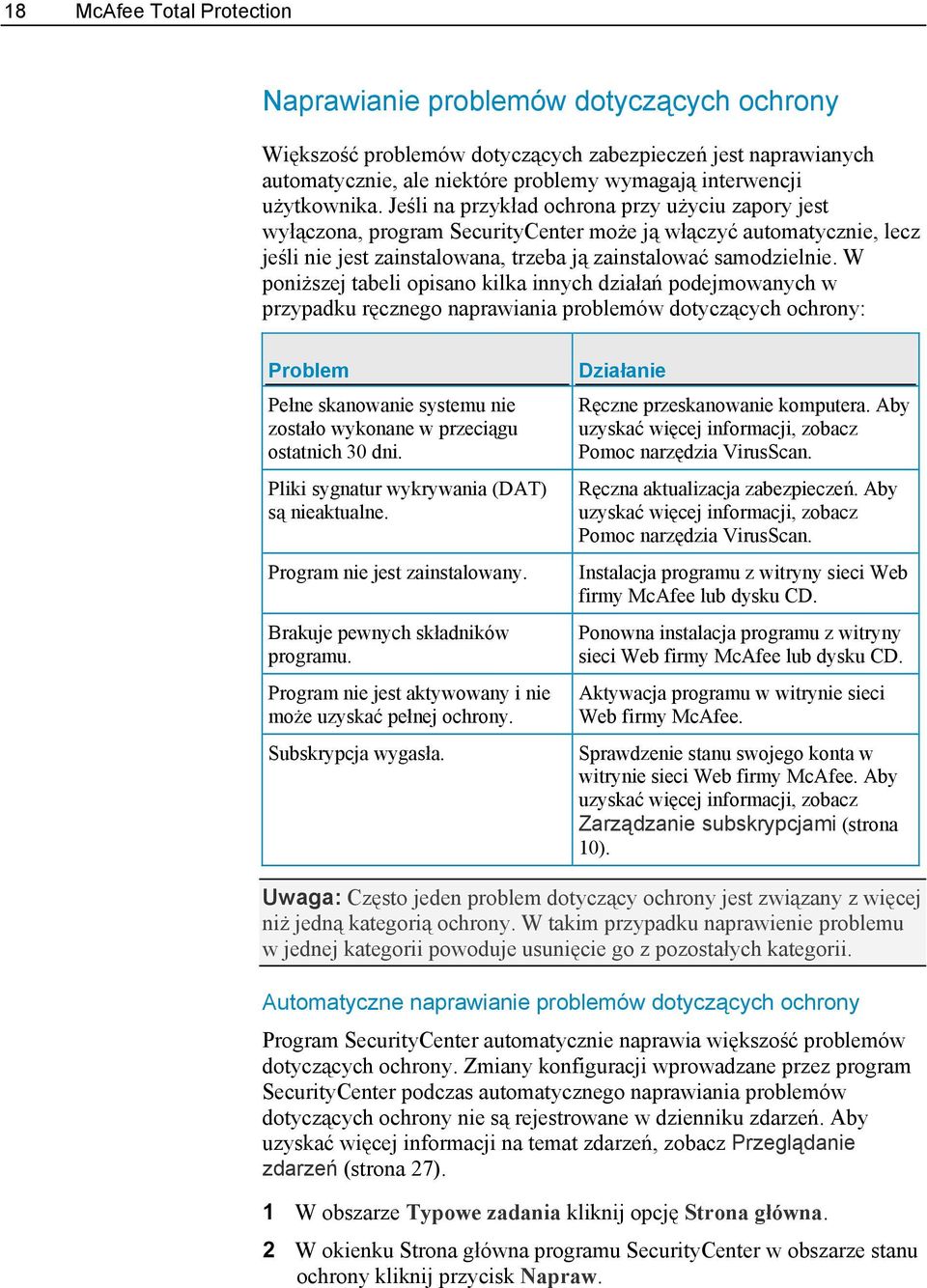 18 McAfee Total Protection

Naprawianie problemów dotyczących ochrony

Większość problemów dotyczących zabezpieczeń jest naprawianych automatycznie, ale niektóre problemy wymagają interwencji użytkownika. Jeśli na przykład ochrona przy użyciu zapory jest wyłączona, program SecurityCenter może ją włączyć automatycznie, lecz jeśli nie jest zainstalowana, trzeba ją zainstalować samodzielnie. W poniższej tabeli opisano kilka innych działań podejmowanych w przypadku ręcznego naprawiania problemów dotyczących ochrony:

| Problem | Działanie |
|---|---|
| Pełne skanowanie systemu nie zostało wykonane w przeciągu ostatnich 30 dni. | Ręczne przeskanowanie komputera. Aby uzyskać więcej informacji, zobacz Pomoc narzędzia VirusScan. |
| Pliki sygnatur wykrywania (DAT) są nieaktualne. | Ręczna aktualizacja zabezpieczeń. Aby uzyskać więcej informacji, zobacz Pomoc narzędzia VirusScan. |
| Program nie jest zainstalowany. | Instalacja programu z witryny sieci Web firmy McAfee lub dysku CD. |
| Brakuje pewnych składników programu. | Ponowna instalacja programu z witryny sieci Web firmy McAfee lub dysku CD. |
| Program nie jest aktywowany i nie może uzyskać pełnej ochrony. | Aktywacja programu w witrynie sieci Web firmy McAfee. |
| Subskrypcja wygasła. | Sprawdzenie stanu swojego konta w witrynie sieci Web firmy McAfee. Aby uzyskać więcej informacji, zobacz Zarządzanie subskrypcjami (strona 10). |

Uwaga: Często jeden problem dotyczący ochrony jest związany z więcej niż jedną kategorią ochrony. W takim przypadku naprawienie problemu w jednej kategorii powoduje usunięcie go z pozostałych kategorii.

Automatyczne naprawianie problemów dotyczących ochrony

Program SecurityCenter automatycznie naprawia większość problemów dotyczących ochrony. Zmiany konfiguracji wprowadzane przez program SecurityCenter podczas automatycznego naprawiania problemów dotyczących ochrony nie są rejestrowane w dzienniku zdarzeń. Aby uzyskać więcej informacji na temat zdarzeń, zobacz Przeglądanie zdarzeń (strona 27).

1 W obszarze Typowe zadania kliknij opcję Strona główna.

2 W okienku Strona główna programu SecurityCenter w obszarze stanu ochrony kliknij przycisk Napraw.